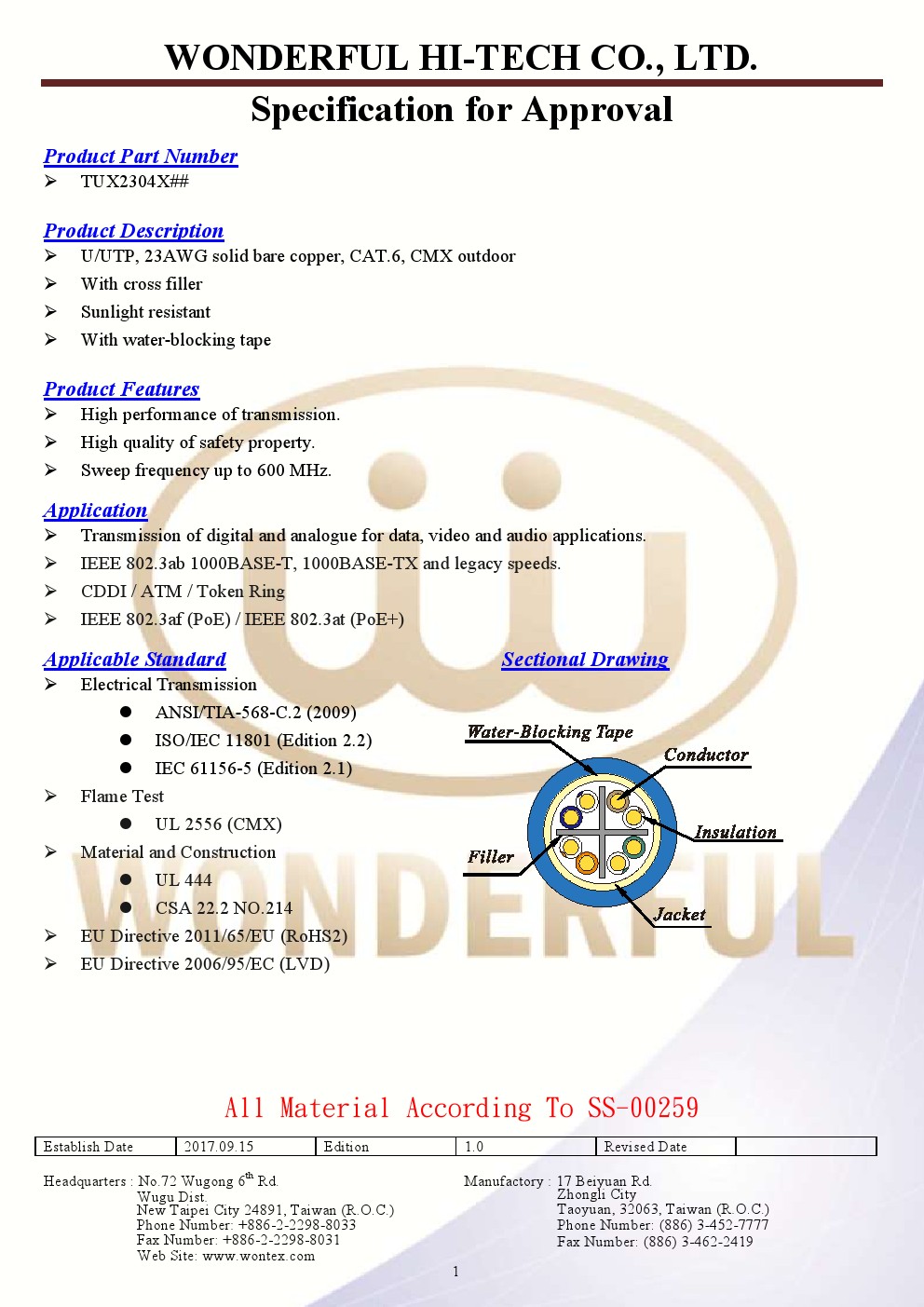 WONDERFUL HI-TECH CO., LTD.

Specification for Approval

Product Part Number
➢ TUX2304X##

Product Description
➢ U/UTP, 23AWG solid bare copper, CAT.6, CMX outdoor
➢ With cross filler
➢ Sunlight resistant
➢ With water-blocking tape

Product Features
➢ High performance of transmission.
➢ High quality of safety property.
➢ Sweep frequency up to 600 MHz.

Application
➢ Transmission of digital and analogue for data, video and audio applications.
➢ IEEE 802.3ab 1000BASE-T, 1000BASE-TX and legacy speeds.
➢ CDDI / ATM / Token Ring
➢ IEEE 802.3af (PoE) / IEEE 802.3at (PoE+)

Applicable Standard
➢ Electrical Transmission
● ANSI/TIA-568-C.2 (2009)
● ISO/IEC 11801 (Edition 2.2)
● IEC 61156-5 (Edition 2.1)
➢ Flame Test
● UL 2556 (CMX)
➢ Material and Construction
● UL 444
● CSA 22.2 NO.214
➢ EU Directive 2011/65/EU (RoHS2)
➢ EU Directive 2006/95/EC (LVD)

Sectional Drawing
Water-Blocking Tape
Conductor
Insulation
Filler
Jacket

WONDERFUL

All Material According To SS-00259

| Establish Date | 2017.09.15 | Edition | 1.0 | Revised Date | |
|---|---|---|---|---|---|

Headquarters : No.72 Wugong 6$^{th}$ Rd.
Wugu Dist.
New Taipei City 24891, Taiwan (R.O.C.)
Phone Number: +886-2-2298-8033
Fax Number: +886-2-2298-8031
Web Site: www.wontex.com

Manufactory : 17 Beiyuan Rd.
Zhongli City
Taoyuan, 32063, Taiwan (R.O.C.)
Phone Number: (886) 3-452-7777
Fax Number: (886) 3-462-2419

1